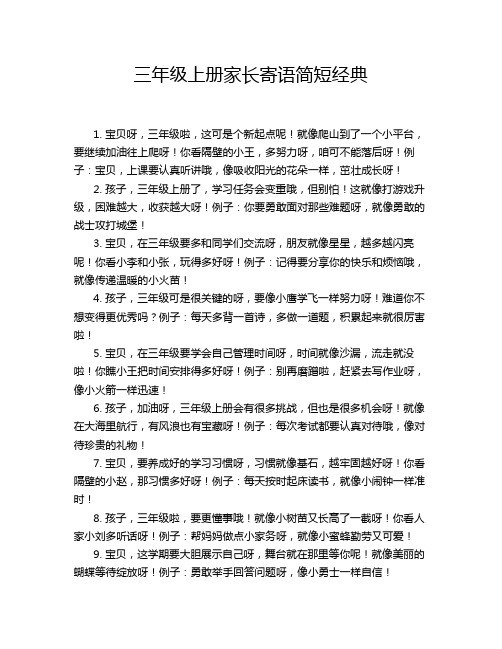 三年级上册家长寄语简短经典

1. 宝贝呀，三年级啦，这可是个新起点呢！就像爬山到了一个小平台，要继续加油往上爬呀！你看隔壁的小王，多努力呀，咱可不能落后呀！例子：宝贝，上课要认真听讲哦，像吸收阳光的花朵一样，茁壮成长呀！

2. 孩子，三年级上册了，学习任务会变重哦，但别怕！这就像打游戏升级，困难越大，收获越大呀！例子：你要勇敢面对那些难题呀，就像勇敢的战士攻打城堡！

3. 宝贝，在三年级要多和同学们交流呀，朋友就像星星，越多越闪亮呢！你看小李和小张，玩得多好呀！例子：记得要分享你的快乐和烦恼哦，就像传递温暖的小火苗！

4. 孩子，三年级可是很关键的呀，要像小鹰学飞一样努力呀！难道你不想变得更优秀吗？例子：每天多背一首诗，多做一道题，积累起来就很厉害啦！

5. 宝贝，在三年级要学会自己管理时间呀，时间就像沙漏，流走就没啦！你瞧小王把时间安排得多好呀！例子：别再磨蹭啦，赶紧去写作业呀，像小火箭一样迅速！

6. 孩子，加油呀，三年级上册会有很多挑战，但也是很多机会呀！就像在大海里航行，有风浪也有宝藏呀！例子：每次考试都要认真对待哦，像对待珍贵的礼物！

7. 宝贝，要养成好的学习习惯呀，习惯就像基石，越牢固越好呀！你看隔壁的小赵，那习惯多好呀！例子：每天按时起床读书，就像小闹钟一样准时！

8. 孩子，三年级啦，要更懂事哦！就像小树苗又长高了一截呀！你看人家小刘多听话呀！例子：帮妈妈做点小家务呀，就像小蜜蜂勤劳又可爱！

9. 宝贝，这学期要大胆展示自己呀，舞台就在那里等你呢！就像美丽的蝴蝶等待绽放呀！例子：勇敢举手回答问题呀，像小勇士一样自信！